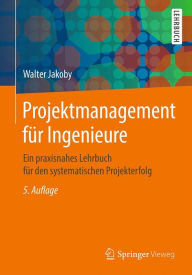 LEHRBUCH

Walter Jakoby

Projektmanagement für Ingenieure

Ein praxisnahes Lehrbuch für den systematischen Projekterfolg

5. Auflage

Springer Vieweg